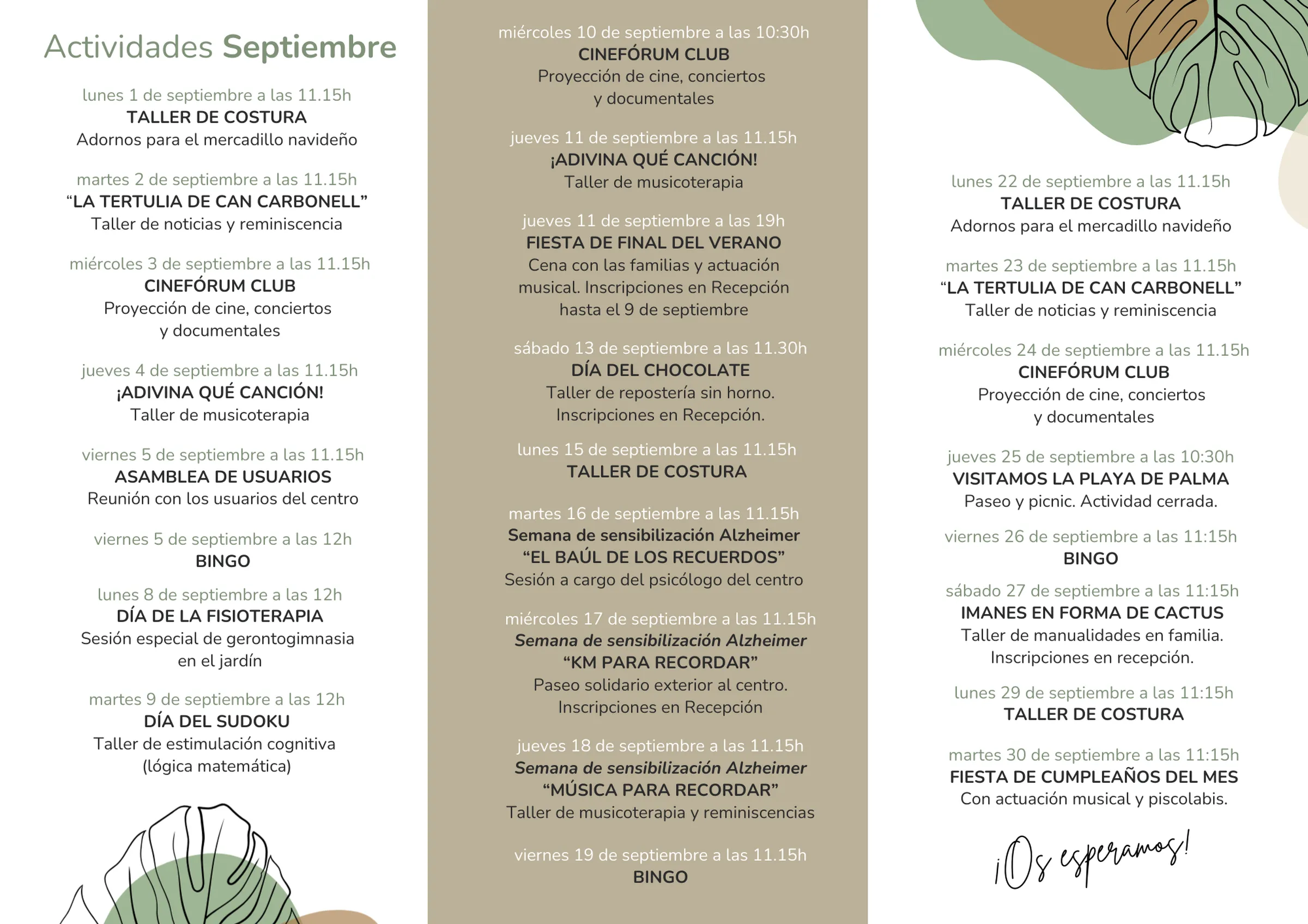 Actividades Septiembre

lunes 1 de septiembre a las 11.15h
TALLER DE COSTURA
Adornos para el mercadillo navideño

martes 2 de septiembre a las 11.15h
"LA TERTULIA DE CAN CARBONELL"
Taller de noticias y reminiscencia

miércoles 3 de septiembre a las 11.15h
CINEFÓRUM CLUB
Proyección de cine, conciertos y documentales

jueves 4 de septiembre a las 11.15h
¡ADIVINA QUÉ CANCIÓN!
Taller de musicoterapia

viernes 5 de septiembre a las 11.15h
ASAMBLEA DE USUARIOS
Reunión con los usuarios del centro

viernes 5 de septiembre a las 12h
BINGO

lunes 8 de septiembre a las 12h
DÍA DE LA FISIOTERAPIA
Sesión especial de gerontogimnasia en el jardín

martes 9 de septiembre a las 12h
DÍA DEL SUDOKU
Taller de estimulación cognitiva (lógica matemática)

miércoles 10 de septiembre a las 10:30h
CINEFÓRUM CLUB
Proyección de cine, conciertos y documentales

jueves 11 de septiembre a las 11.15h
¡ADIVINA QUÉ CANCIÓN!
Taller de musicoterapia

jueves 11 de septiembre a las 19h
FIESTA DE FINAL DEL VERANO
Cena con las familias y actuación musical. Inscripciones en Recepción hasta el 9 de septiembre

sábado 13 de septiembre a las 11.30h
DÍA DEL CHOCOLATE
Taller de repostería sin horno. Inscripciones en Recepción.

lunes 15 de septiembre a las 11.15h
TALLER DE COSTURA

martes 16 de septiembre a las 11.15h
Semana de sensibilización Alzheimer
"EL BAÚL DE LOS RECUERDOS"
Sesión a cargo del psicólogo del centro

miércoles 17 de septiembre a las 11.15h
Semana de sensibilización Alzheimer
"KM PARA RECORDAR"
Paseo solidario exterior al centro. Inscripciones en Recepción

jueves 18 de septiembre a las 11.15h
Semana de sensibilización Alzheimer
"MÚSICA PARA RECORDAR"
Taller de musicoterapia y reminiscencias

viernes 19 de septiembre a las 11.15h
BINGO

lunes 22 de septiembre a las 11.15h
TALLER DE COSTURA
Adornos para el mercadillo navideño

martes 23 de septiembre a las 11.15h
"LA TERTULIA DE CAN CARBONELL"
Taller de noticias y reminiscencia

miércoles 24 de septiembre a las 11.15h
CINEFÓRUM CLUB
Proyección de cine, conciertos y documentales

jueves 25 de septiembre a las 10:30h
VISITAMOS LA PLAYA DE PALMA
Paseo y picnic. Actividad cerrada.

viernes 26 de septiembre a las 11:15h
BINGO

sábado 27 de septiembre a las 11:15h
IMANES EN FORMA DE CACTUS
Taller de manualidades en familia. Inscripciones en recepción.

lunes 29 de septiembre a las 11:15h
TALLER DE COSTURA

martes 30 de septiembre a las 11:15h
FIESTA DE CUMPLEAÑOS DEL MES
Con actuación musical y piscolabis.

¡Os esperamos!